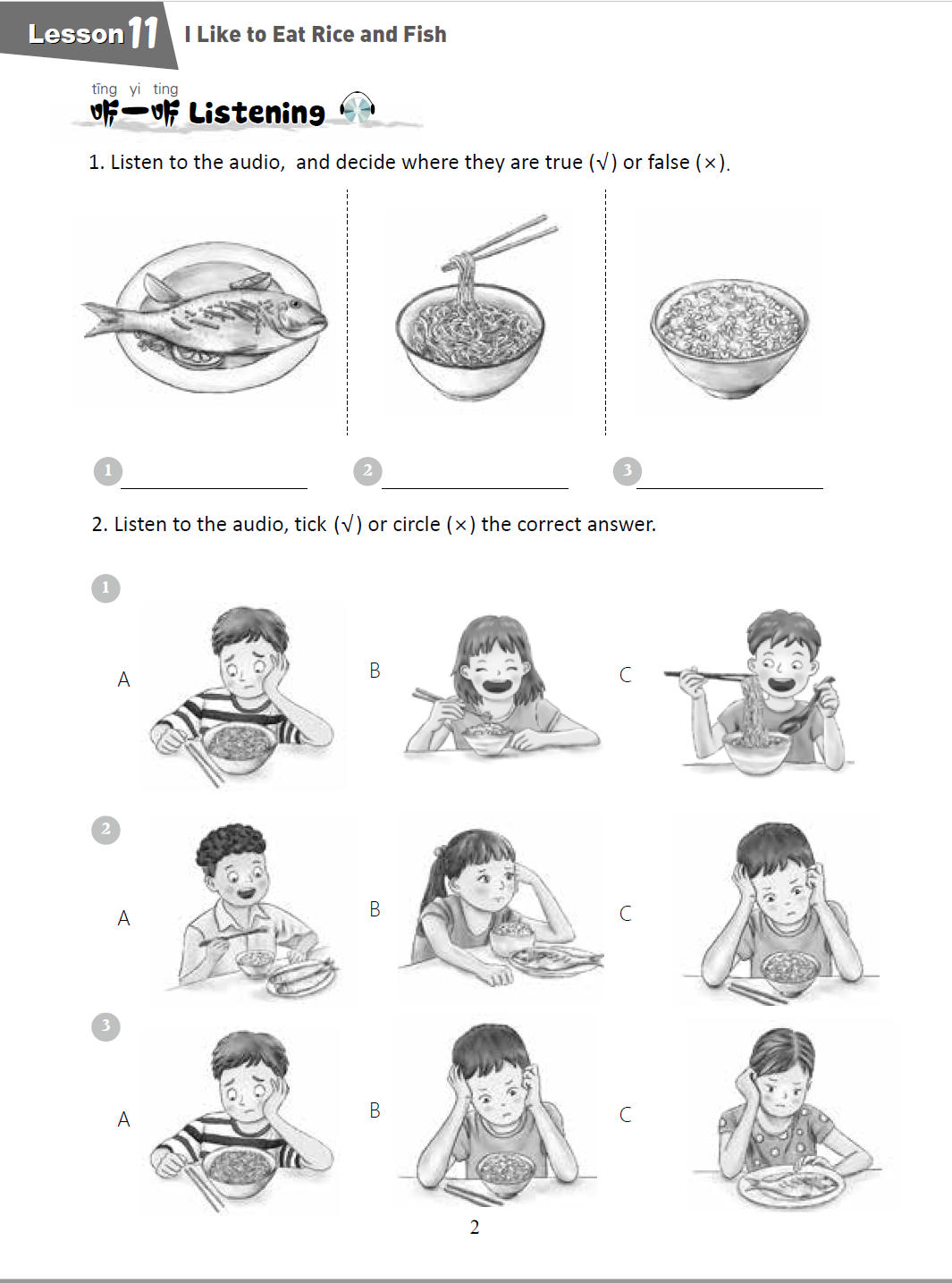 Lesson 11 I Like to Eat Rice and Fish

tīng yi tīng
听一听 Listening

1. Listen to the audio, and decide where they are true (√) or false (×).

1 ____________ 2 ____________ 3 ____________

2. Listen to the audio, tick (√) or circle (×) the correct answer.

1
A B C

2
A B C

3
A B C

2